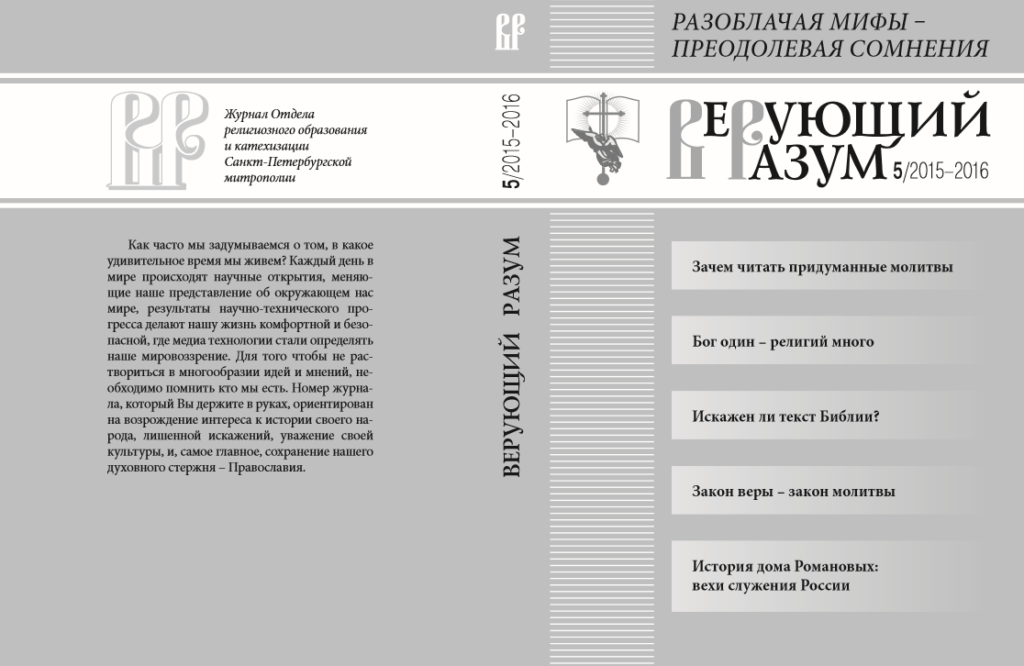 ВР

Журнал Отдела религиозного образования и катехизации Санкт-Петербургской митрополии

Как часто мы задумываемся о том, в какое удивительное время мы живем? Каждый день в мире происходят научные открытия, меняющие наше представление об окружающем нас мире, результаты научно-технического прогресса делают нашу жизнь комфортной и безопасной, где медиа технологии стали определять наше мировоззрение. Для того чтобы не раствориться в многообразии идей и мнений, необходимо помнить кто мы есть. Номер журнала, который Вы держите в руках, ориентирован на возрождение интереса к истории своего народа, лишенной искажений, уважение своей культуры, и, самое главное, сохранение нашего духовного стержня – Православия.

ВР

5/2015–2016

ВЕРУЮЩИЙ РАЗУМ

РАЗОБЛАЧАЯ МИФЫ – ПРЕОДОЛЕВАЯ СОМНЕНИЯ

ВЕРУЮЩИЙ РАЗУМ 5/2015–2016

Зачем читать придуманные молитвы

Бог один – религий много

Искажен ли текст Библии?

Закон веры – закон молитвы

История дома Романовых: вехи служения России